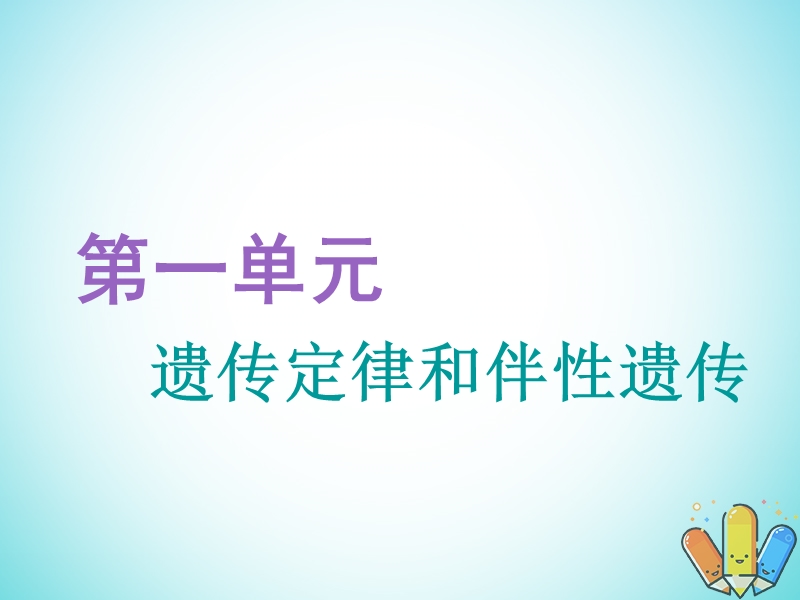 第一单元

遗传定律和伴性遗传